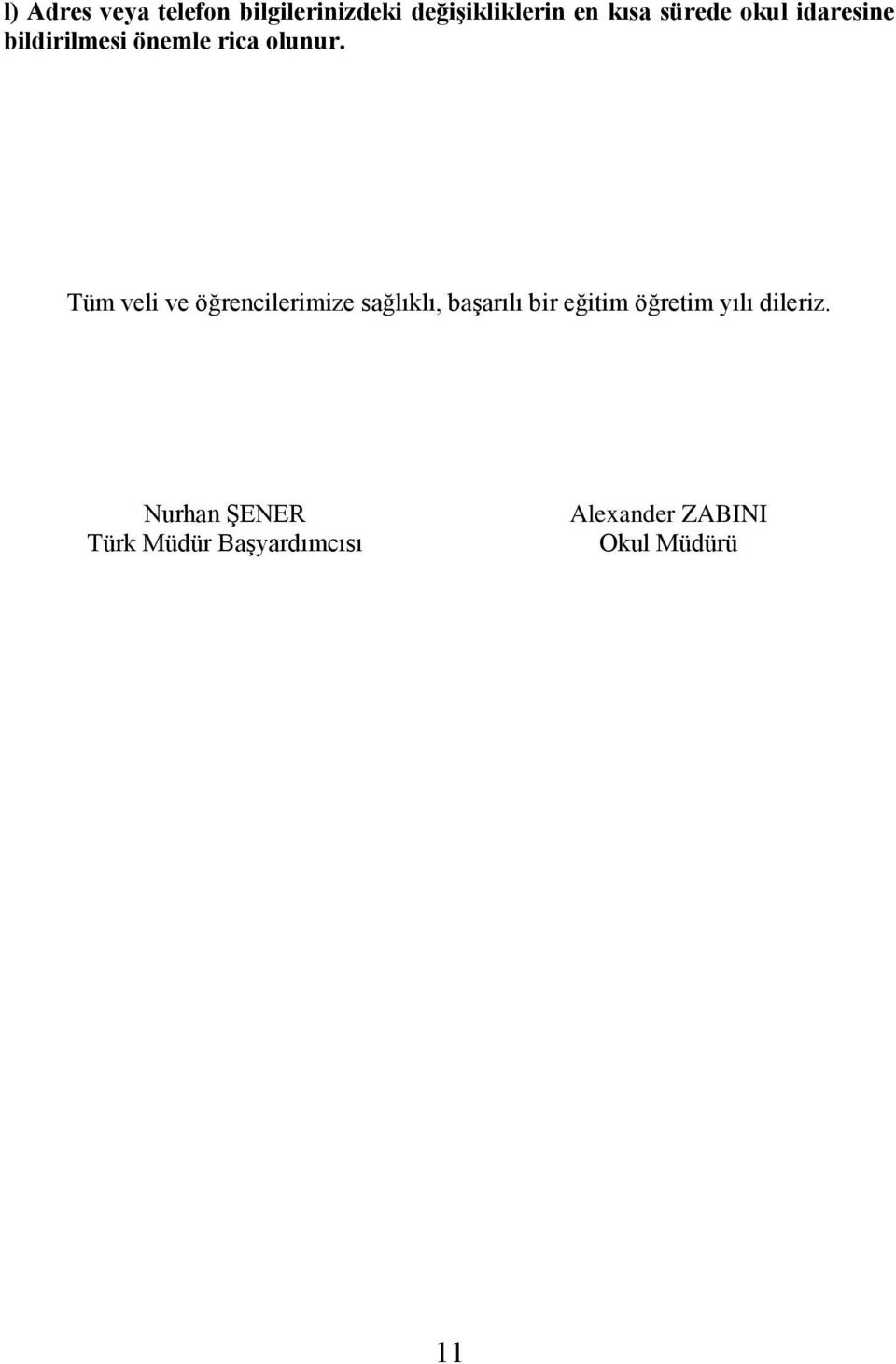 l) Adres veya telefon bilgilerinizdeki değişikliklerin en kısa sürede okul idaresine bildirilmesi önemle rica olunur.

Tüm veli ve öğrencilerimize sağlıklı, başarılı bir eğitim öğretim yılı dileriz.

Nurhan ŞENER
Türk Müdür Başyardımcısı

Alexander ZABINI
Okul Müdürü

11